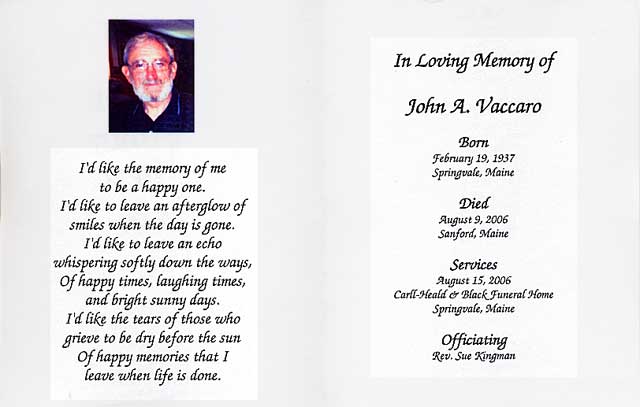 I'd like the memory of me
to be a happy one.
I'd like to leave an afterglow of
smiles when the day is gone.
I'd like to leave an echo
whispering softly down the ways,
Of happy times, laughing times,
and bright sunny days.
I'd like the tears of those who
grieve to be dry before the sun
Of happy memories that I
leave when life is done.

In Loving Memory of

John A. Vaccaro

Born
February 19, 1937
Springvale, Maine

Died
August 9, 2006
Sanford, Maine

Services
August 15, 2006
Carll-Heald & Black Funeral Home
Springvale, Maine

Officiating
Rev. Sue Kingman